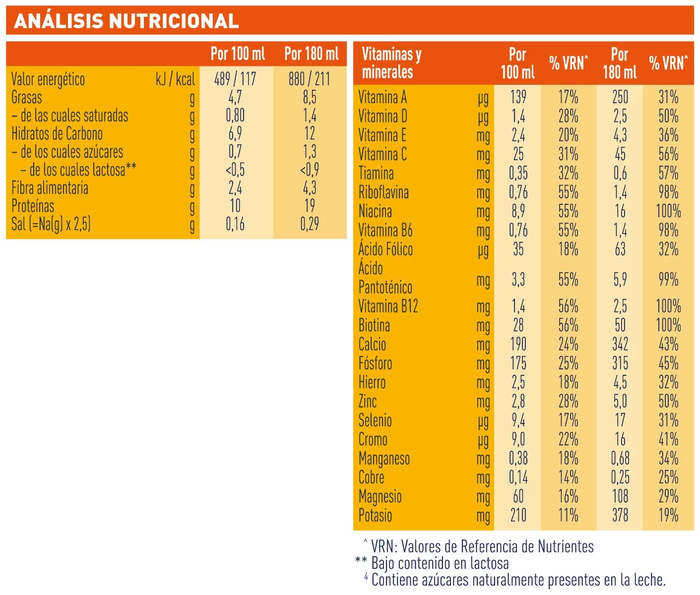 ANÁLISIS NUTRICIONAL

| | | Por 100 ml | Por 180 ml |
|---|---|---|---|
| Valor energético | kJ / kcal | 489 / 117 | 880 / 211 |
| Grasas | g | 4,7 | 8,5 |
| – de las cuales saturadas | g | 0,80 | 1,4 |
| Hidratos de Carbono | g | 6,9 | 12 |
| – de los cuales azúcares | g | 0,7 | 1,3 |
| – de los cuales lactosa** | g | <0,5 | <0,9 |
| Fibra alimentaria | g | 2,4 | 4,3 |
| Proteínas | g | 10 | 19 |
| Sal (=Na(g) x 2,5) | g | 0,16 | 0,29 |

| Vitaminas y minerales | | Por 100 ml | % VRN^ | Por 180 ml | % VRN^ |
|---|---|---|---|---|---|
| Vitamina A | µg | 139 | 17% | 250 | 31% |
| Vitamina D | µg | 1,4 | 28% | 2,5 | 50% |
| Vitamina E | mg | 2,4 | 20% | 4,3 | 36% |
| Vitamina C | mg | 25 | 31% | 45 | 56% |
| Tiamina | mg | 0,35 | 32% | 0,6 | 57% |
| Riboflavina | mg | 0,76 | 55% | 1,4 | 98% |
| Niacina | mg | 8,9 | 55% | 16 | 100% |
| Vitamina B6 | mg | 0,76 | 55% | 1,4 | 98% |
| Ácido Fólico | µg | 35 | 18% | 63 | 32% |
| Ácido Pantoténico | mg | 3,3 | 55% | 5,9 | 99% |
| Vitamina B12 | mg | 1,4 | 56% | 2,5 | 100% |
| Biotina | mg | 28 | 56% | 50 | 100% |
| Calcio | mg | 190 | 24% | 342 | 43% |
| Fósforo | mg | 175 | 25% | 315 | 45% |
| Hierro | mg | 2,5 | 18% | 4,5 | 32% |
| Zinc | mg | 2,8 | 28% | 5,0 | 50% |
| Selenio | µg | 9,4 | 17% | 17 | 31% |
| Cromo | µg | 9,0 | 22% | 16 | 41% |
| Manganeso | mg | 0,38 | 18% | 0,68 | 34% |
| Cobre | mg | 0,14 | 14% | 0,25 | 25% |
| Magnesio | mg | 60 | 16% | 108 | 29% |
| Potasio | mg | 210 | 11% | 378 | 19% |

^ VRN: Valores de Referencia de Nutrientes
** Bajo contenido en lactosa
⁴ Contiene azúcares naturalmente presentes en la leche.